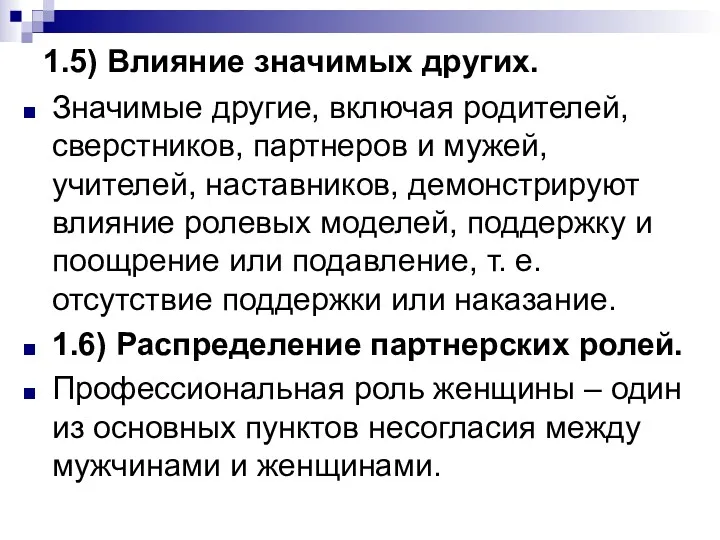 1.5) Влияние значимых других.

Значимые другие, включая родителей, сверстников, партнеров и мужей, учителей, наставников, демонстрируют влияние ролевых моделей, поддержку и поощрение или подавление, т. е. отсутствие поддержки или наказание.

1.6) Распределение партнерских ролей.

Профессиональная роль женщины – один из основных пунктов несогласия между мужчинами и женщинами.